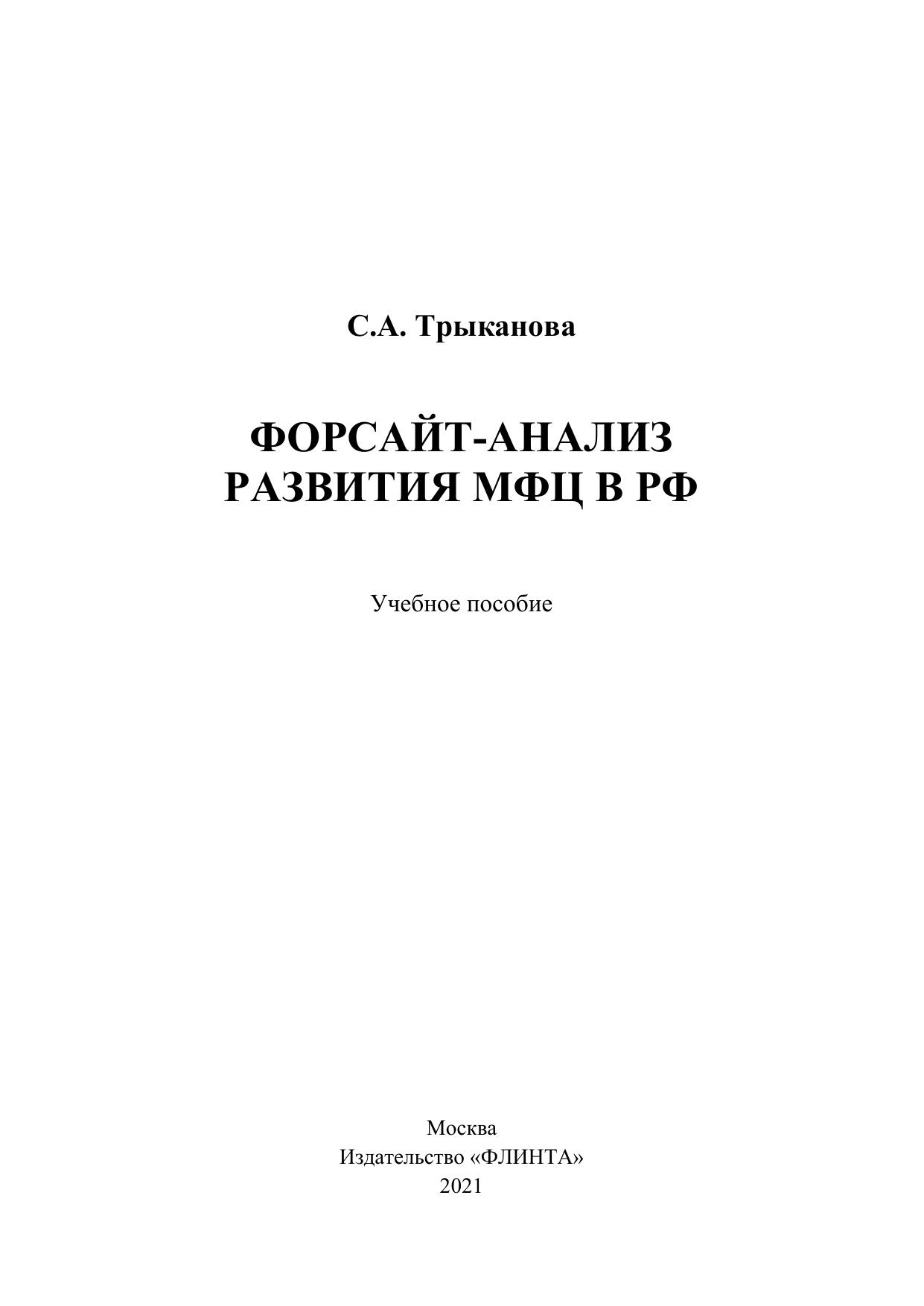 С.А. Трыканова

ФОРСАЙТ-АНАЛИЗ
РАЗВИТИЯ МФЦ В РФ

Учебное пособие

Москва
Издательство «ФЛИНТА»
2021